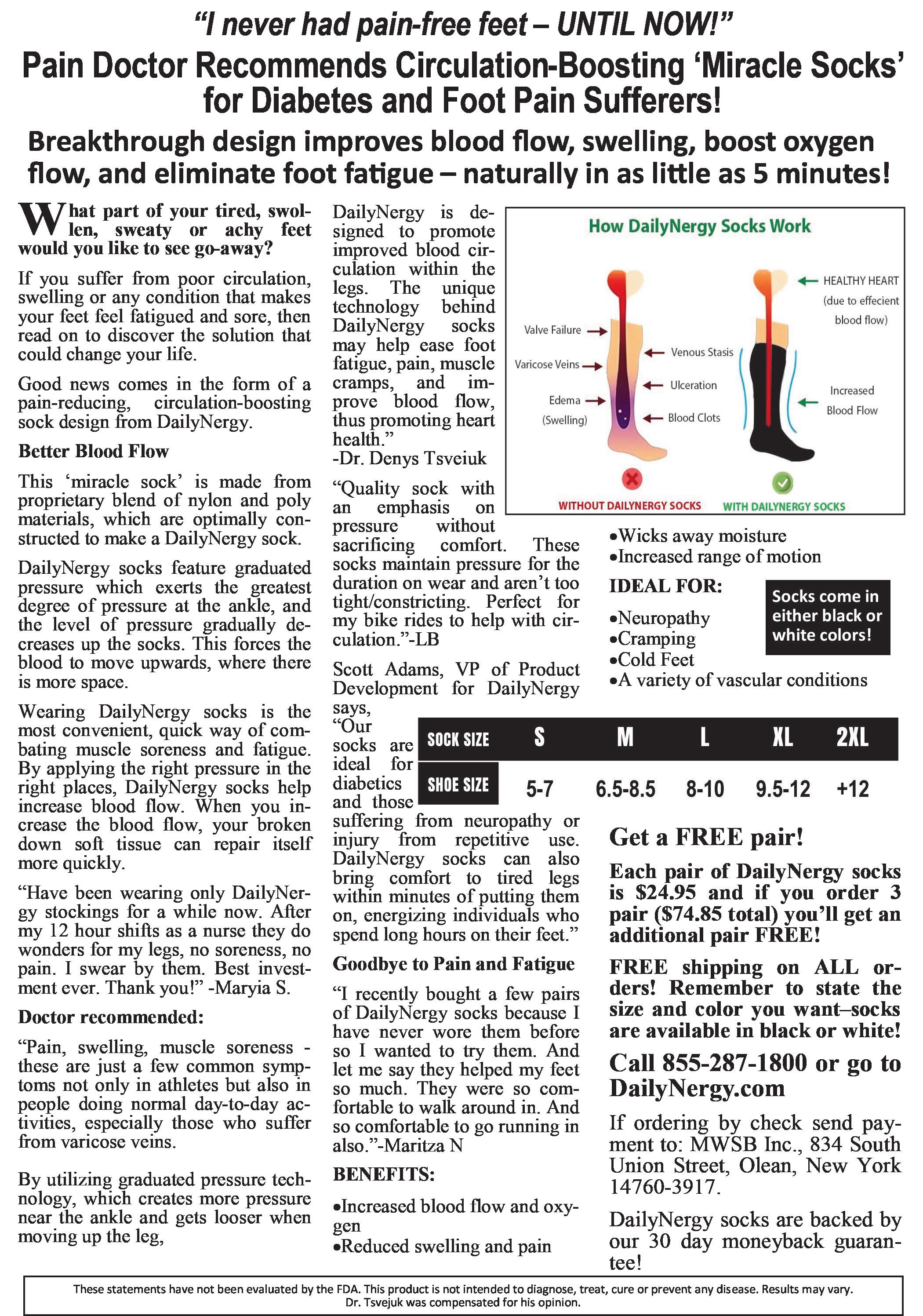 "I never had pain-free feet – UNTIL NOW!"

Pain Doctor Recommends Circulation-Boosting 'Miracle Socks' for Diabetes and Foot Pain Sufferers!

Breakthrough design improves blood flow, swelling, boost oxygen flow, and eliminate foot fatigue – naturally in as little as 5 minutes!

What part of your tired, swollen, sweaty or achy feet would you like to see go-away?

If you suffer from poor circulation, swelling or any condition that makes your feet feel fatigued and sore, then read on to discover the solution that could change your life.

Good news comes in the form of a pain-reducing, circulation-boosting sock design from DailyNergy.

Better Blood Flow

This 'miracle sock' is made from proprietary blend of nylon and poly materials, which are optimally constructed to make a DailyNergy sock.

DailyNergy socks feature graduated pressure which exerts the greatest degree of pressure at the ankle, and the level of pressure gradually decreases up the socks. This forces the blood to move upwards, where there is more space.

Wearing DailyNergy socks is the most convenient, quick way of combating muscle soreness and fatigue. By applying the right pressure in the right places, DailyNergy socks help increase blood flow. When you increase the blood flow, your broken down soft tissue can repair itself more quickly.

"Have been wearing only DailyNergy stockings for a while now. After my 12 hour shifts as a nurse they do wonders for my legs, no soreness, no pain. I swear by them. Best investment ever. Thank you!" -Maryia S.

Doctor recommended:

"Pain, swelling, muscle soreness - these are just a few common symptoms not only in athletes but also in people doing normal day-to-day activities, especially those who suffer from varicose veins.

By utilizing graduated pressure technology, which creates more pressure near the ankle and gets looser when moving up the leg, DailyNergy is designed to promote improved blood circulation within the legs. The unique technology behind DailyNergy socks may help ease foot fatigue, pain, muscle cramps, and improve blood flow, thus promoting heart health."
-Dr. Denys Tsveiuk

"Quality sock with an emphasis on pressure without sacrificing comfort. These socks maintain pressure for the duration on wear and aren't too tight/constricting. Perfect for my bike rides to help with circulation."-LB

Scott Adams, VP of Product Development for DailyNergy says, "Our socks are ideal for diabetics and those suffering from neuropathy or injury from repetitive use. DailyNergy socks can also bring comfort to tired legs within minutes of putting them on, energizing individuals who spend long hours on their feet."

Goodbye to Pain and Fatigue

"I recently bought a few pairs of DailyNergy socks because I have never wore them before so I wanted to try them. And let me say they helped my feet so much. They were so comfortable to walk around in. And so comfortable to go running in also."-Maritza N

BENEFITS:

•Increased blood flow and oxygen
•Reduced swelling and pain

How DailyNergy Socks Work

Valve Failure
Varicose Veins
Edema (Swelling)
Venous Stasis
Ulceration
Blood Clots
HEALTHY HEART (due to effecient blood flow)
Increased Blood Flow
WITHOUT DAILYNERGY SOCKS
WITH DAILYNERGY SOCKS

•Wicks away moisture
•Increased range of motion

IDEAL FOR:

•Neuropathy
•Cramping
•Cold Feet
•A variety of vascular conditions

Socks come in either black or white colors!

| SOCK SIZE | S | M | L | XL | 2XL |
|---|---|---|---|---|---|
| SHOE SIZE | 5-7 | 6.5-8.5 | 8-10 | 9.5-12 | +12 |

Get a FREE pair!

Each pair of DailyNergy socks is $24.95 and if you order 3 pair ($74.85 total) you'll get an additional pair FREE!

FREE shipping on ALL orders! Remember to state the size and color you want–socks are available in black or white!

Call 855-287-1800 or go to DailyNergy.com

If ordering by check send payment to: MWSB Inc., 834 South Union Street, Olean, New York 14760-3917.

DailyNergy socks are backed by our 30 day moneyback guarantee!

These statements have not been evaluated by the FDA. This product is not intended to diagnose, treat, cure or prevent any disease. Results may vary. Dr. Tsvejuk was compensated for his opinion.